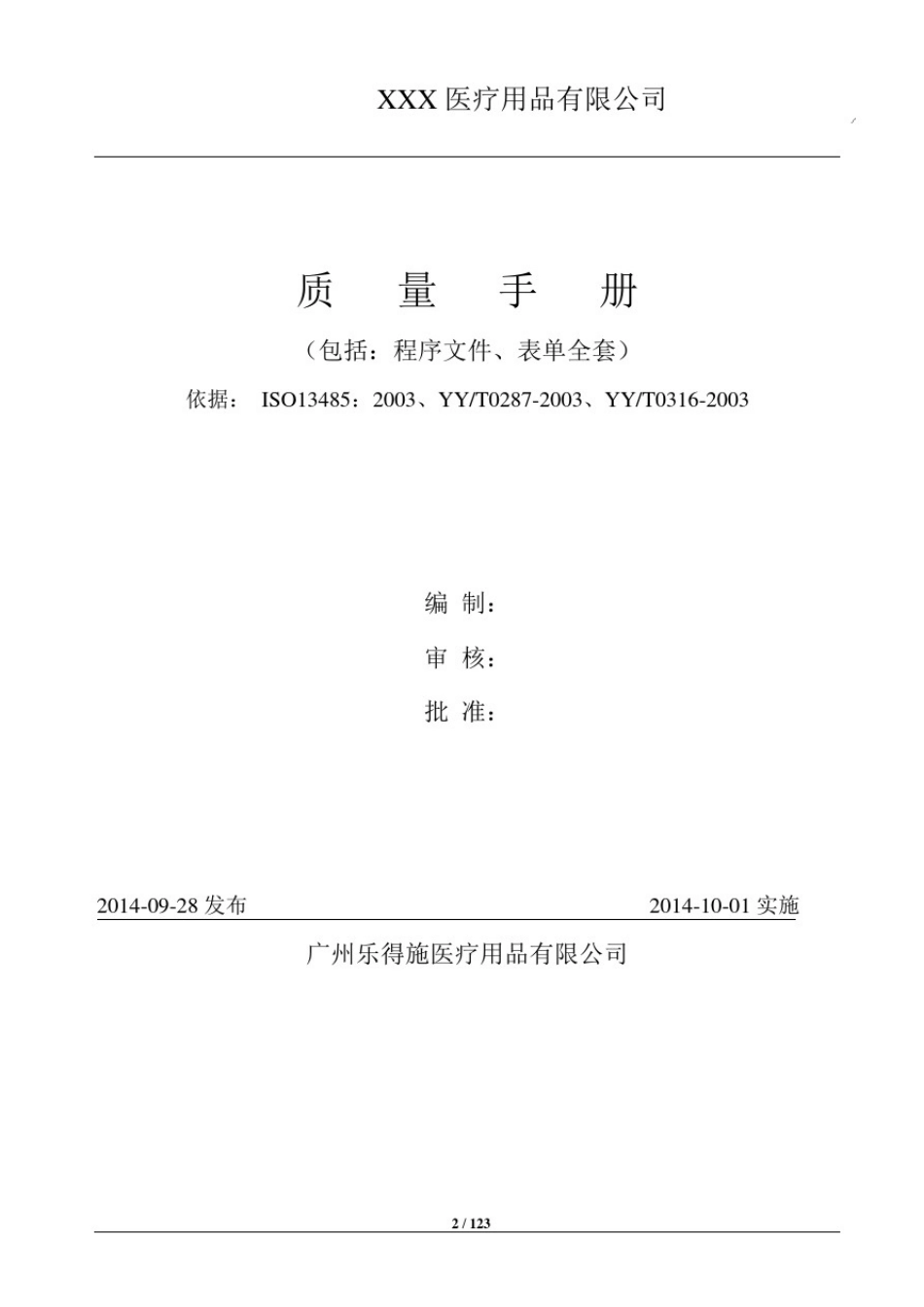 XXX 医疗用品有限公司

质 量 手 册

（包括：程序文件、表单全套）

依据： ISO13485：2003、YY/T0287-2003、YY/T0316-2003

编 制：

审 核：

批 准：

2014-09-28 发布

2014-10-01 实施

广州乐得施医疗用品有限公司

2 / 123